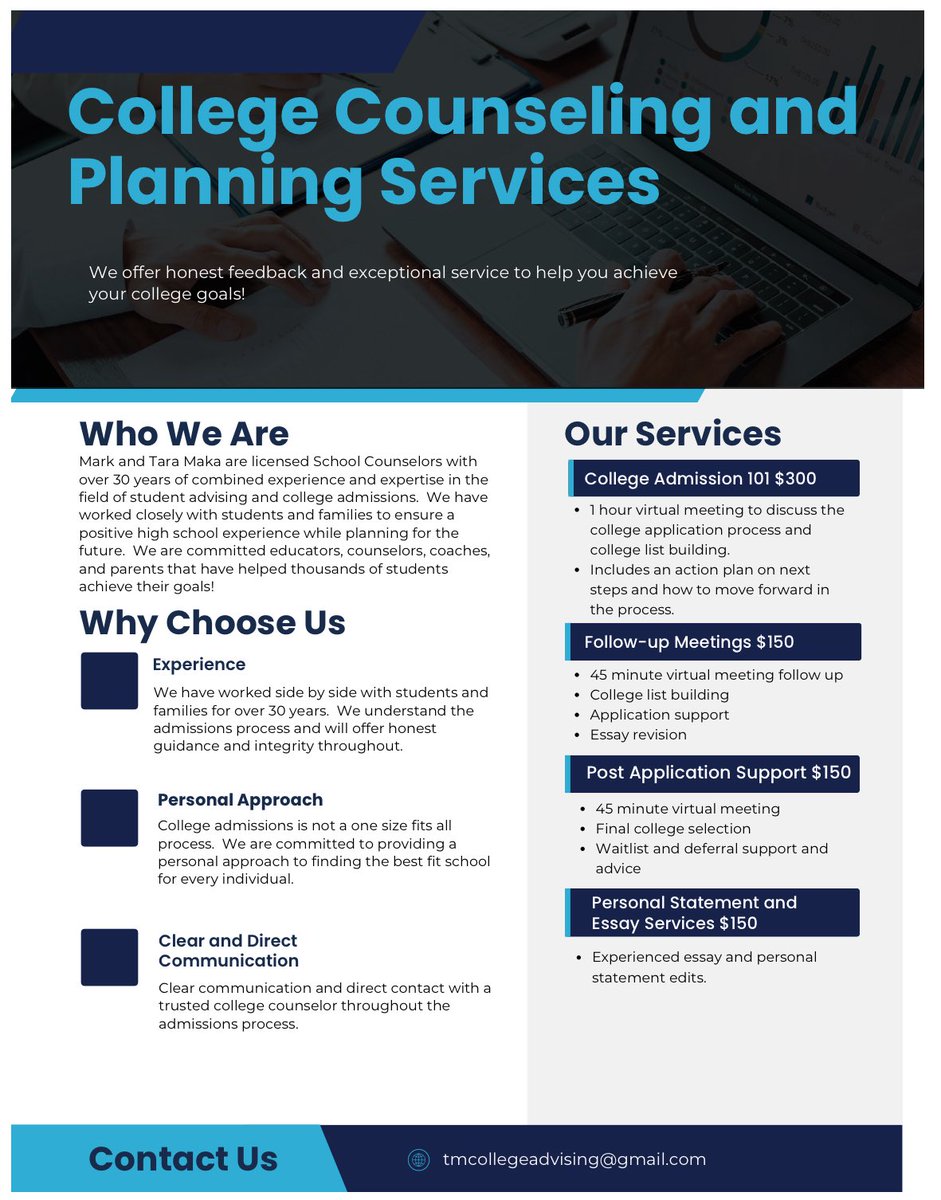 College Counseling and Planning Services

We offer honest feedback and exceptional service to help you achieve your college goals!

Who We Are

Mark and Tara Maka are licensed School Counselors with over 30 years of combined experience and expertise in the field of student advising and college admissions. We have worked closely with students and families to ensure a positive high school experience while planning for the future. We are committed educators, counselors, coaches, and parents that have helped thousands of students achieve their goals!

Why Choose Us

Experience

We have worked side by side with students and families for over 30 years. We understand the admissions process and will offer honest guidance and integrity throughout.

Personal Approach

College admissions is not a one size fits all process. We are committed to providing a personal approach to finding the best fit school for every individual.

Clear and Direct Communication

Clear communication and direct contact with a trusted college counselor throughout the admissions process.

Our Services

College Admission 101 $300

- 1 hour virtual meeting to discuss the college application process and college list building.
- Includes an action plan on next steps and how to move forward in the process.

Follow-up Meetings $150

- 45 minute virtual meeting follow up
- College list building
- Application support
- Essay revision

Post Application Support $150

- 45 minute virtual meeting
- Final college selection
- Waitlist and deferral support and advice

Personal Statement and Essay Services $150

- Experienced essay and personal statement edits.

Contact Us

tmcollegeadvising@gmail.com